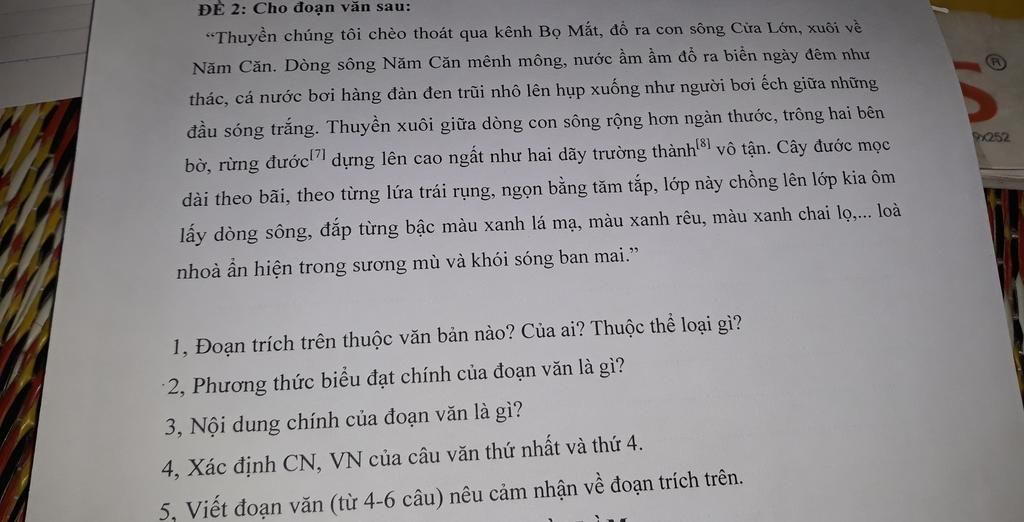 ĐỀ 2: Cho đoạn văn sau:

"Thuyền chúng tôi chèo thoát qua kênh Bọ Mắt, đổ ra con sông Cửa Lớn, xuôi về Năm Căn. Dòng sông Năm Căn mênh mông, nước ầm ầm đổ ra biển ngày đêm như thác, cá nước bơi hàng đàn đen trũi nhô lên hụp xuống như người bơi ếch giữa những đầu sóng trắng. Thuyền xuôi giữa dòng con sông rộng hơn ngàn thước, trông hai bên bờ, rừng đước$^{[7]}$ dựng lên cao ngất như hai dãy trường thành$^{[8]}$ vô tận. Cây đước mọc dài theo bãi, theo từng lứa trái rụng, ngọn bằng tăm tắp, lớp này chồng lên lớp kia ôm lấy dòng sông, đắp từng bậc màu xanh lá mạ, màu xanh rêu, màu xanh chai lọ,... loà nhoà ẩn hiện trong sương mù và khói sóng ban mai."

1, Đoạn trích trên thuộc văn bản nào? Của ai? Thuộc thể loại gì?

2, Phương thức biểu đạt chính của đoạn văn là gì?

3, Nội dung chính của đoạn văn là gì?

4, Xác định CN, VN của câu văn thứ nhất và thứ 4.

5, Viết đoạn văn (từ 4-6 câu) nêu cảm nhận về đoạn trích trên.